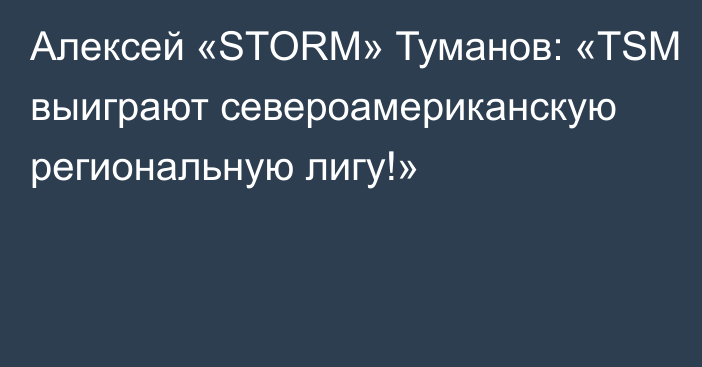 Алексей «STORM» Туманов: «TSM выиграют североамериканскую региональную лигу!»